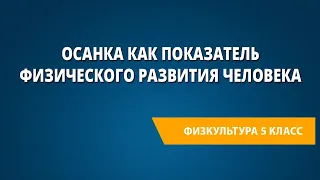 ОСАНКА КАК ПОКАЗАТЕЛЬ ФИЗИЧЕСКОГО РАЗВИТИЯ ЧЕЛОВЕКА

ФИЗКУЛЬТУРА 5 КЛАСС